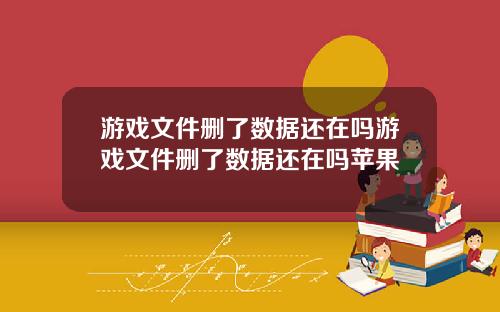 游戏文件删了数据还在吗游戏文件删了数据还在吗苹果